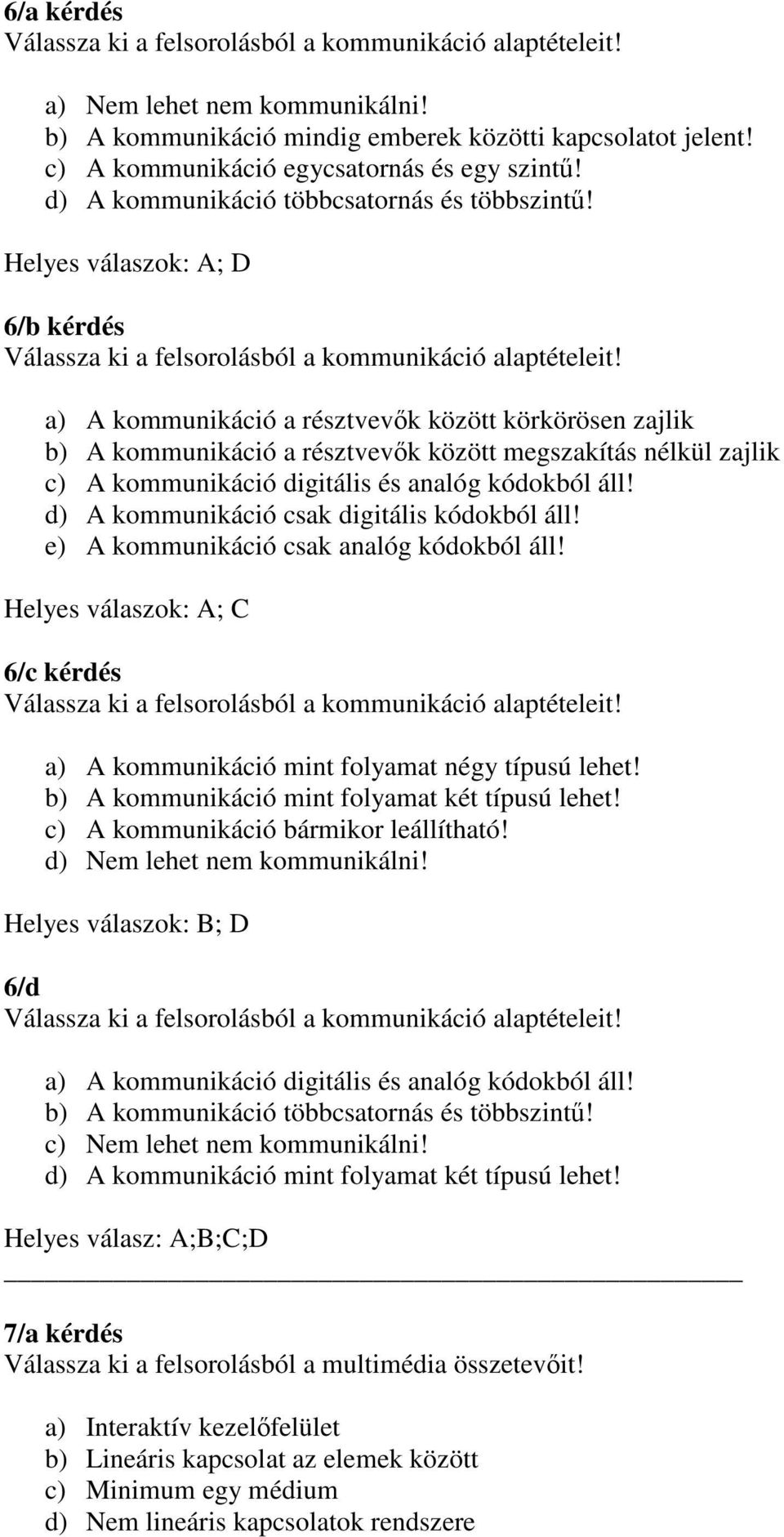 6/a kérdés
Válassza ki a felsorolásból a kommunikáció alaptételeit!

a) Nem lehet nem kommunikálni!
b) A kommunikáció mindig emberek közötti kapcsolatot jelent!
c) A kommunikáció egycsatornás és egy szintű!
d) A kommunikáció többcsatornás és többszintű!

Helyes válaszok: A; D

6/b kérdés
Válassza ki a felsorolásból a kommunikáció alaptételeit!

a) A kommunikáció a résztvevők között körkörösen zajlik
b) A kommunikáció a résztvevők között megszakítás nélkül zajlik
c) A kommunikáció digitális és analóg kódokból áll!
d) A kommunikáció csak digitális kódokból áll!
e) A kommunikáció csak analóg kódokból áll!

Helyes válaszok: A; C

6/c kérdés
Válassza ki a felsorolásból a kommunikáció alaptételeit!

a) A kommunikáció mint folyamat négy típusú lehet!
b) A kommunikáció mint folyamat két típusú lehet!
c) A kommunikáció bármikor leállítható!
d) Nem lehet nem kommunikálni!

Helyes válaszok: B; D

6/d
Válassza ki a felsorolásból a kommunikáció alaptételeit!

a) A kommunikáció digitális és analóg kódokból áll!
b) A kommunikáció többcsatornás és többszintű!
c) Nem lehet nem kommunikálni!
d) A kommunikáció mint folyamat két típusú lehet!

Helyes válasz: A;B;C;D

7/a kérdés
Válassza ki a felsorolásból a multimédia összetevőit!

a) Interaktív kezelőfelület
b) Lineáris kapcsolat az elemek között
c) Minimum egy médium
d) Nem lineáris kapcsolatok rendszere